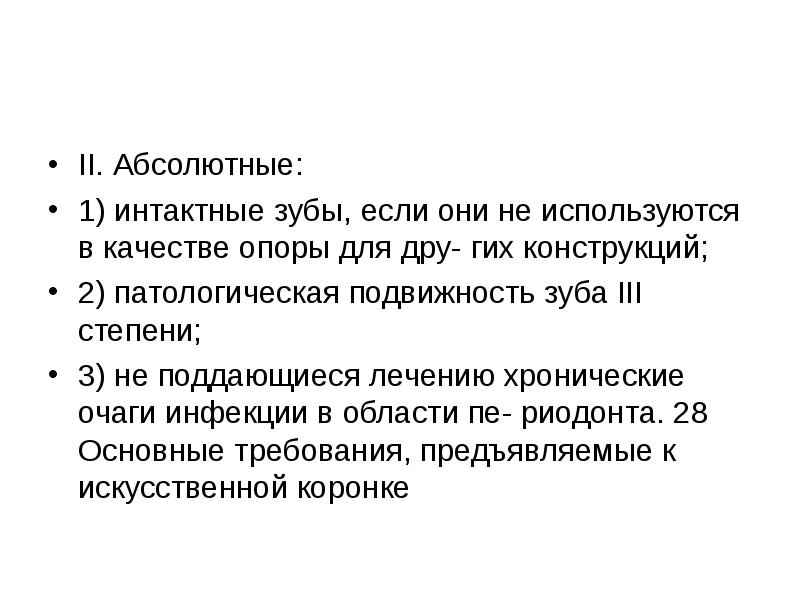 • II. Абсолютные:

• 1) интактные зубы, если они не используются в качестве опоры для дру- гих конструкций;

• 2) патологическая подвижность зуба III степени;

• 3) не поддающиеся лечению хронические очаги инфекции в области пе- риодонта. 28 Основные требования, предъявляемые к искусственной коронке